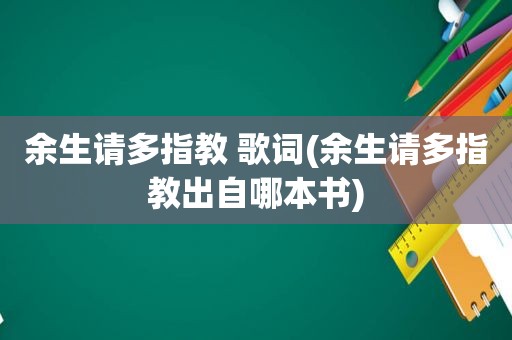 余生请多指教 歌词(余生请多指教出自哪本书)